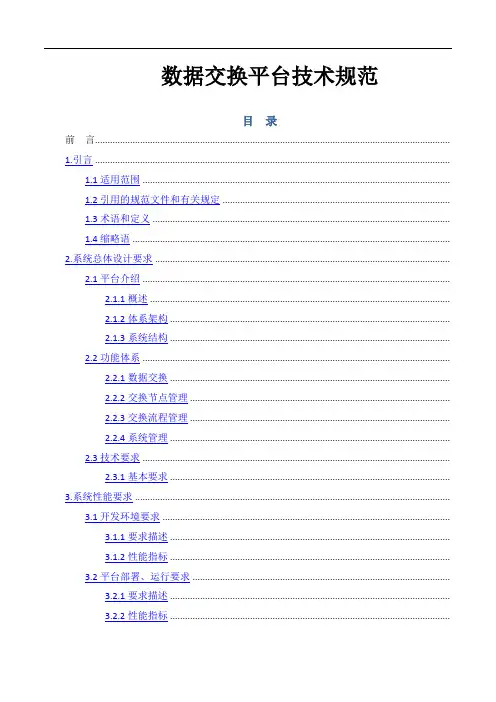 数据交换平台技术规范

目 录

前 言

1.引言

1.1 适用范围

1.2 引用的规范文件和有关规定

1.3 术语和定义

1.4 缩略语

2.系统总体设计要求

2.1 平台介绍

2.1.1 概述

2.1.2 体系架构

2.1.3 系统结构

2.2 功能体系

2.2.1 数据交换

2.2.2 交换节点管理

2.2.3 交换流程管理

2.2.4 系统管理

2.3 技术要求

2.3.1 基本要求

3.系统性能要求

3.1 开发环境要求

3.1.1 要求描述

3.1.2 性能指标

3.2 平台部署、运行要求

3.2.1 要求描述

3.2.2 性能指标